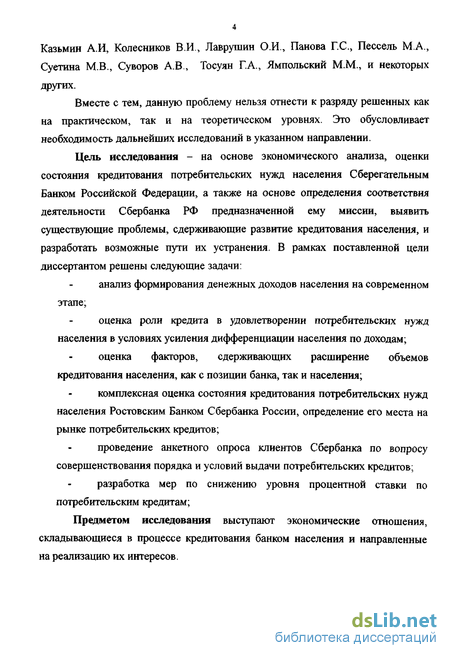 4

Казьмин А.И, Колесников В.И., Лаврушин О.И., Панова Г.С., Пессель М.А., Суетина М.В., Суворов А.В., Тосуян Г.А., Ямпольский М.М., и некоторых других.

Вместе с тем, данную проблему нельзя отнести к разряду решенных как на практическом, так и на теоретическом уровнях. Это обусловливает необходимость дальнейших исследований в указанном направлении.

Цель исследования – на основе экономического анализа, оценки состояния кредитования потребительских нужд населения Сберегательным Банком Российской Федерации, а также на основе определения соответствия деятельности Сбербанка РФ предназначенной ему миссии, выявить существующие проблемы, сдерживающие развитие кредитования населения, и разработать возможные пути их устранения. В рамках поставленной цели диссертантом решены следующие задачи:

- анализ формирования денежных доходов населения на современном этапе;

- оценка роли кредита в удовлетворении потребительских нужд населения в условиях усиления дифференциации населения по доходам;

- оценка факторов, сдерживающих расширение объемов кредитования населения, как с позиции банка, так и населения;

- комплексная оценка состояния кредитования потребительских нужд населения Ростовским Банком Сбербанка России, определение его места на рынке потребительских кредитов;

- проведение анкетного опроса клиентов Сбербанка по вопросу совершенствования порядка и условий выдачи потребительских кредитов;

- разработка мер по снижению уровня процентной ставки по потребительским кредитам;

Предметом исследования выступают экономические отношения, складывающиеся в процессе кредитования банком населения и направленные на реализацию их интересов.

dsLib.net
библиотека диссертаций